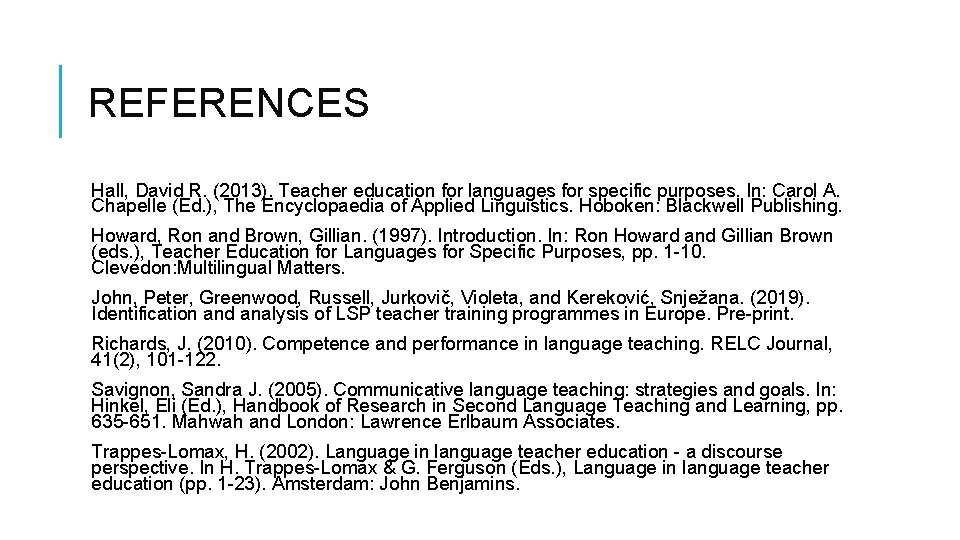 REFERENCES

Hall, David R. (2013). Teacher education for languages for specific purposes. In: Carol A. Chapelle (Ed.), The Encyclopaedia of Applied Linguistics. Hoboken: Blackwell Publishing.

Howard, Ron and Brown, Gillian. (1997). Introduction. In: Ron Howard and Gillian Brown (eds.), Teacher Education for Languages for Specific Purposes, pp. 1-10. Clevedon:Multilingual Matters.

John, Peter, Greenwood, Russell, Jurkovič, Violeta, and Kereković, Snježana. (2019). Identification and analysis of LSP teacher training programmes in Europe. Pre-print.

Richards, J. (2010). Competence and performance in language teaching. RELC Journal, 41(2), 101-122.

Savignon, Sandra J. (2005). Communicative language teaching: strategies and goals. In: Hinkel, Eli (Ed.), Handbook of Research in Second Language Teaching and Learning, pp. 635-651. Mahwah and London: Lawrence Erlbaum Associates.

Trappes-Lomax, H. (2002). Language in language teacher education - a discourse perspective. In H. Trappes-Lomax & G. Ferguson (Eds.), Language in language teacher education (pp. 1-23). Amsterdam: John Benjamins.